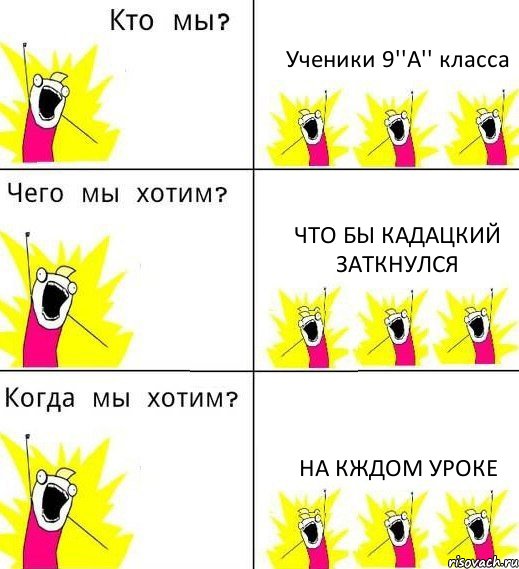 Кто мы?

Ученики 9''А'' класса

Чего мы хотим?

ЧТО БЫ КАДАЦКИЙ ЗАТКНУЛСЯ

Когда мы хотим?

НА КЖДОМ УРОКЕ

risovach.ru